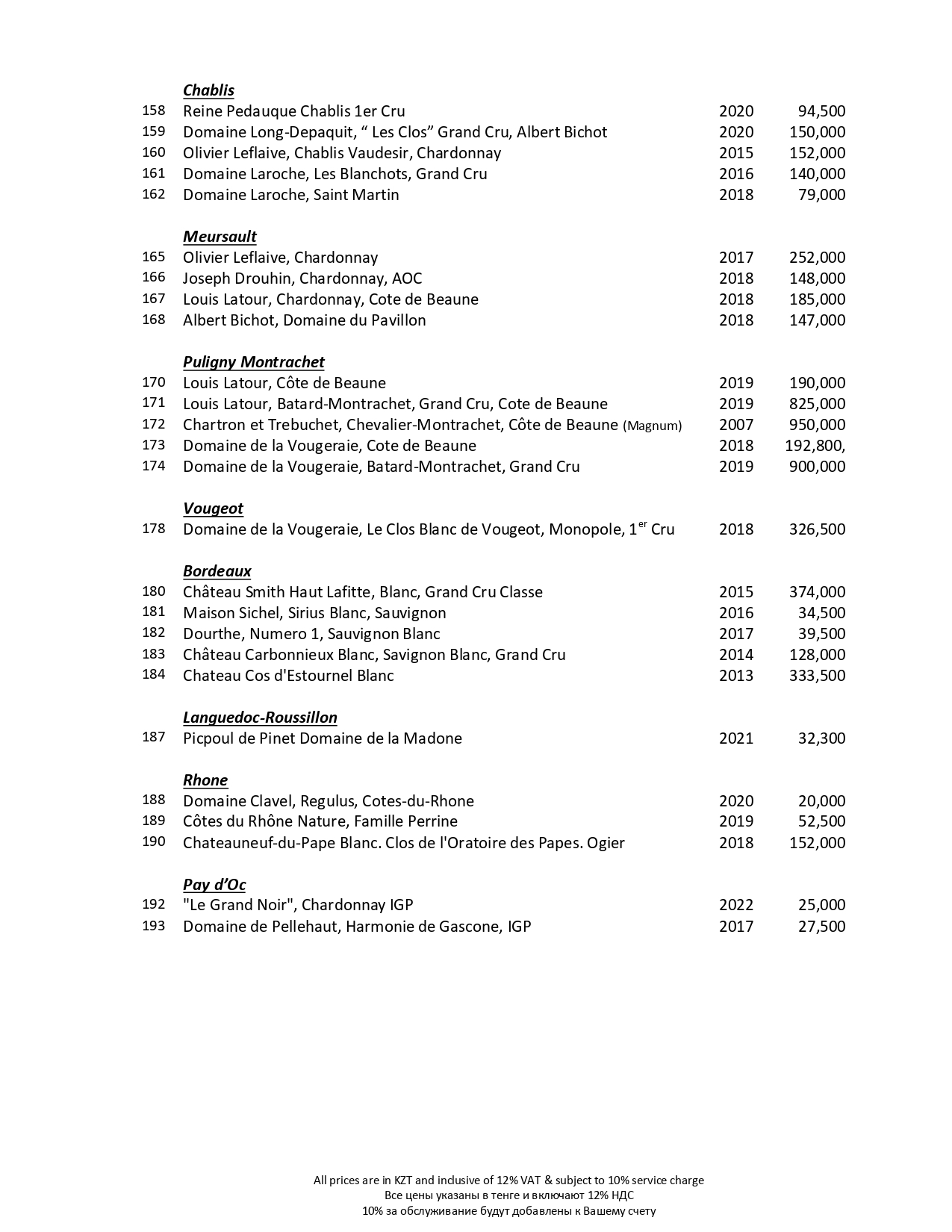 Chablis

| | | | |
|---|---|---|---|
| 158 | Reine Pedauque Chablis 1er Cru | 2020 | 94,500 |
| 159 | Domaine Long-Depaquit, “ Les Clos” Grand Cru, Albert Bichot | 2020 | 150,000 |
| 160 | Olivier Leflaive, Chablis Vaudesir, Chardonnay | 2015 | 152,000 |
| 161 | Domaine Laroche, Les Blanchots, Grand Cru | 2016 | 140,000 |
| 162 | Domaine Laroche, Saint Martin | 2018 | 79,000 |

Meursault

| | | | |
|---|---|---|---|
| 165 | Olivier Leflaive, Chardonnay | 2017 | 252,000 |
| 166 | Joseph Drouhin, Chardonnay, AOC | 2018 | 148,000 |
| 167 | Louis Latour, Chardonnay, Cote de Beaune | 2018 | 185,000 |
| 168 | Albert Bichot, Domaine du Pavillon | 2018 | 147,000 |

Puligny Montrachet

| | | | |
|---|---|---|---|
| 170 | Louis Latour, Côte de Beaune | 2019 | 190,000 |
| 171 | Louis Latour, Batard-Montrachet, Grand Cru, Cote de Beaune | 2019 | 825,000 |
| 172 | Chartron et Trebuchet, Chevalier-Montrachet, Côte de Beaune (Magnum) | 2007 | 950,000 |
| 173 | Domaine de la Vougeraie, Cote de Beaune | 2018 | 192,800, |
| 174 | Domaine de la Vougeraie, Batard-Montrachet, Grand Cru | 2019 | 900,000 |

Vougeot

| | | | |
|---|---|---|---|
| 178 | Domaine de la Vougeraie, Le Clos Blanc de Vougeot, Monopole, 1$^{er}$ Cru | 2018 | 326,500 |

Bordeaux

| | | | |
|---|---|---|---|
| 180 | Château Smith Haut Lafitte, Blanc, Grand Cru Classe | 2015 | 374,000 |
| 181 | Maison Sichel, Sirius Blanc, Sauvignon | 2016 | 34,500 |
| 182 | Dourthe, Numero 1, Sauvignon Blanc | 2017 | 39,500 |
| 183 | Château Carbonnieux Blanc, Savignon Blanc, Grand Cru | 2014 | 128,000 |
| 184 | Chateau Cos d'Estournel Blanc | 2013 | 333,500 |

Languedoc-Roussillon

| | | | |
|---|---|---|---|
| 187 | Picpoul de Pinet Domaine de la Madone | 2021 | 32,300 |

Rhone

| | | | |
|---|---|---|---|
| 188 | Domaine Clavel, Regulus, Cotes-du-Rhone | 2020 | 20,000 |
| 189 | Côtes du Rhône Nature, Famille Perrine | 2019 | 52,500 |
| 190 | Chateauneuf-du-Pape Blanc. Clos de l'Oratoire des Papes. Ogier | 2018 | 152,000 |

Pay d’Oc

| | | | |
|---|---|---|---|
| 192 | "Le Grand Noir", Chardonnay IGP | 2022 | 25,000 |
| 193 | Domaine de Pellehaut, Harmonie de Gascone, IGP | 2017 | 27,500 |

All prices are in KZT and inclusive of 12% VAT & subject to 10% service charge
Все цены указаны в тенге и включают 12% НДС
10% за обслуживание будут добавлены к Вашему счету